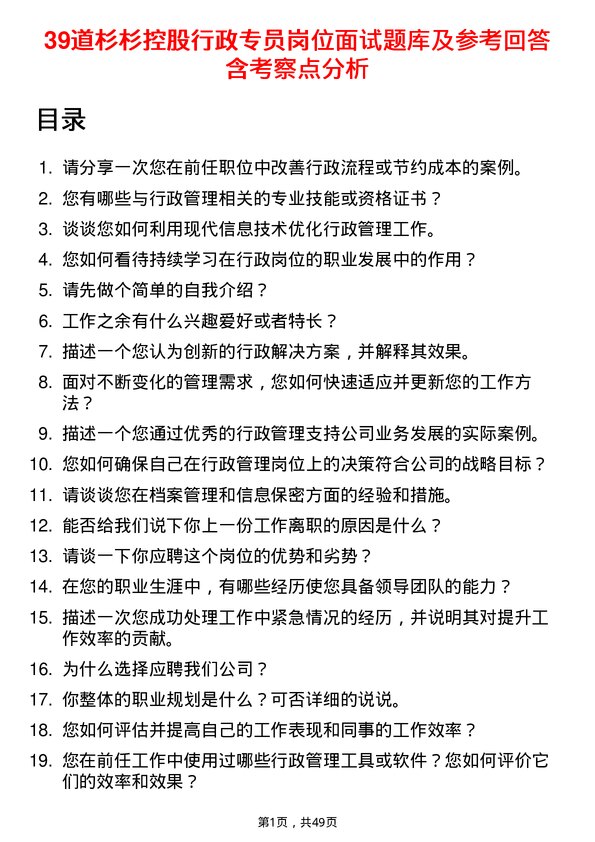 39道杉杉控股行政专员岗位面试题库及参考回答含考察点分析

目录

1. 请分享一次您在前任职位中改善行政流程或节约成本的案例。
2. 您有哪些与行政管理相关的专业技能或资格证书？
3. 谈谈您如何利用现代信息技术优化行政管理工作。
4. 您如何看待持续学习在行政岗位的职业发展中的作用？
5. 请先做个简单的自我介绍？
6. 工作之余有什么兴趣爱好或者特长？
7. 描述一个您认为创新的行政解决方案，并解释其效果。
8. 面对不断变化的管理需求，您如何快速适应并更新您的工作方法？
9. 描述一个您通过优秀的行政管理支持公司业务发展的实际案例。
10. 您如何确保自己在行政管理岗位上的决策符合公司的战略目标？
11. 请谈谈您在档案管理和信息保密方面的经验和措施。
12. 能否给我们说下你上一份工作离职的原因是什么？
13. 请谈一下你应聘这个岗位的优势和劣势？
14. 在您的职业生涯中，有哪些经历使您具备领导团队的能力？
15. 描述一次您成功处理工作中紧急情况的经历，并说明其对提升工作效率的贡献。
16. 为什么选择应聘我们公司？
17. 你整体的职业规划是什么？可否详细的说说。
18. 您如何评估并提高自己的工作表现和同事的工作效率？
19. 您在前任工作中使用过哪些行政管理工具或软件？您如何评价它们的效率和效果？

第1页，共49页